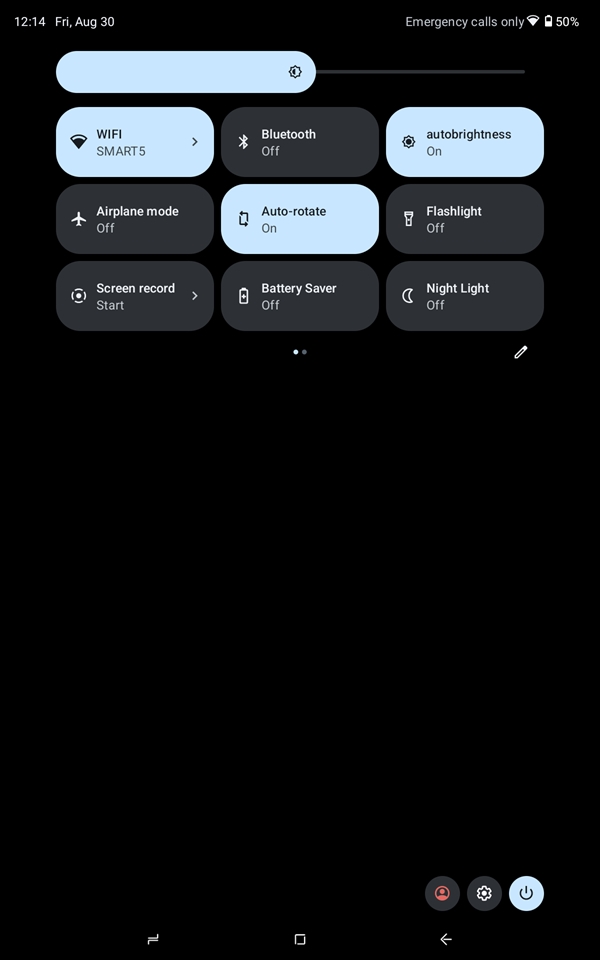 12:14 Fri, Aug 30

Emergency calls only 50%

WIFI
SMART5

Bluetooth
Off

autobrightness
On

Airplane mode
Off

Auto-rotate
On

Flashlight
Off

Screen record
Start

Battery Saver
Off

Night Light
Off